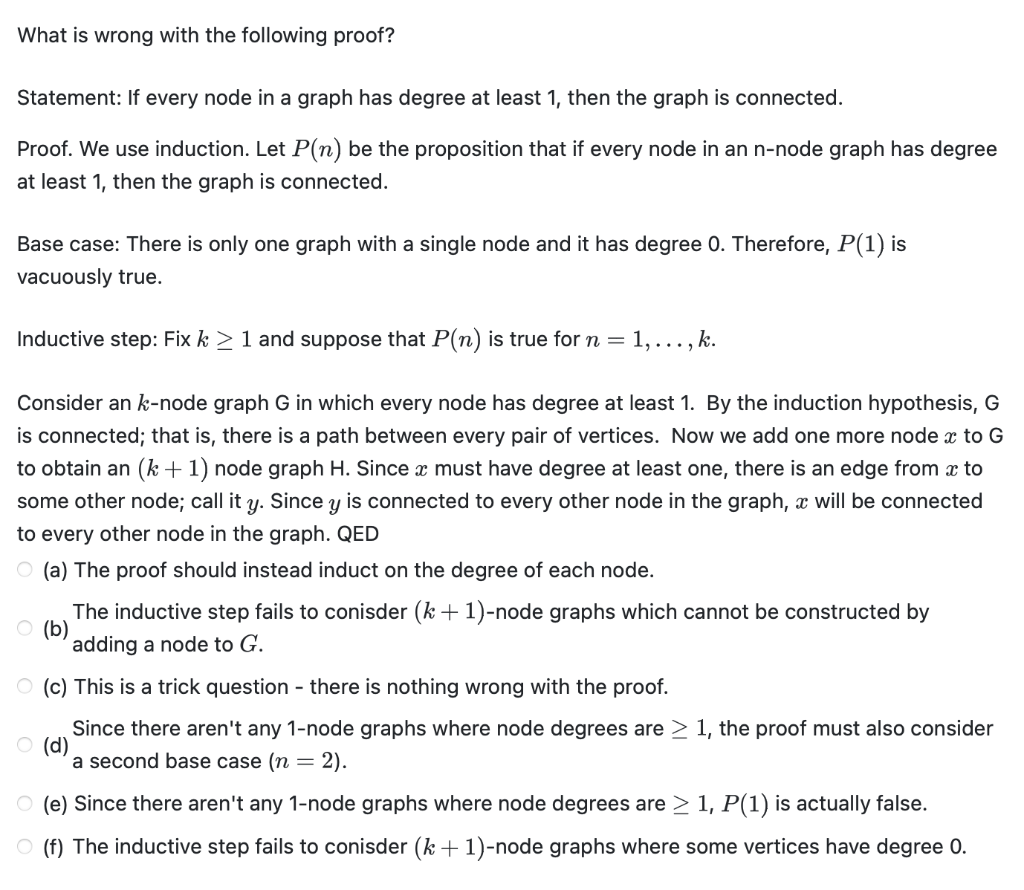 What is wrong with the following proof?

Statement: If every node in a graph has degree at least 1, then the graph is connected.

Proof. We use induction. Let $P(n)$ be the proposition that if every node in an n-node graph has degree at least 1, then the graph is connected.

Base case: There is only one graph with a single node and it has degree 0. Therefore, $P(1)$ is vacuously true.

Inductive step: Fix $k \geq 1$ and suppose that $P(n)$ is true for $n = 1, \ldots, k$.

Consider an $k$-node graph G in which every node has degree at least 1. By the induction hypothesis, G is connected; that is, there is a path between every pair of vertices. Now we add one more node $x$ to G to obtain an $(k+1)$ node graph H. Since $x$ must have degree at least one, there is an edge from $x$ to some other node; call it $y$. Since $y$ is connected to every other node in the graph, $x$ will be connected to every other node in the graph. QED

(a) The proof should instead induct on the degree of each node.

(b) The inductive step fails to conisder $(k+1)$-node graphs which cannot be constructed by adding a node to $G$.

(c) This is a trick question - there is nothing wrong with the proof.

(d) Since there aren't any 1-node graphs where node degrees are $\geq 1$, the proof must also consider a second base case $(n = 2)$.

(e) Since there aren't any 1-node graphs where node degrees are $\geq 1$, $P(1)$ is actually false.

(f) The inductive step fails to conisder $(k+1)$-node graphs where some vertices have degree 0.